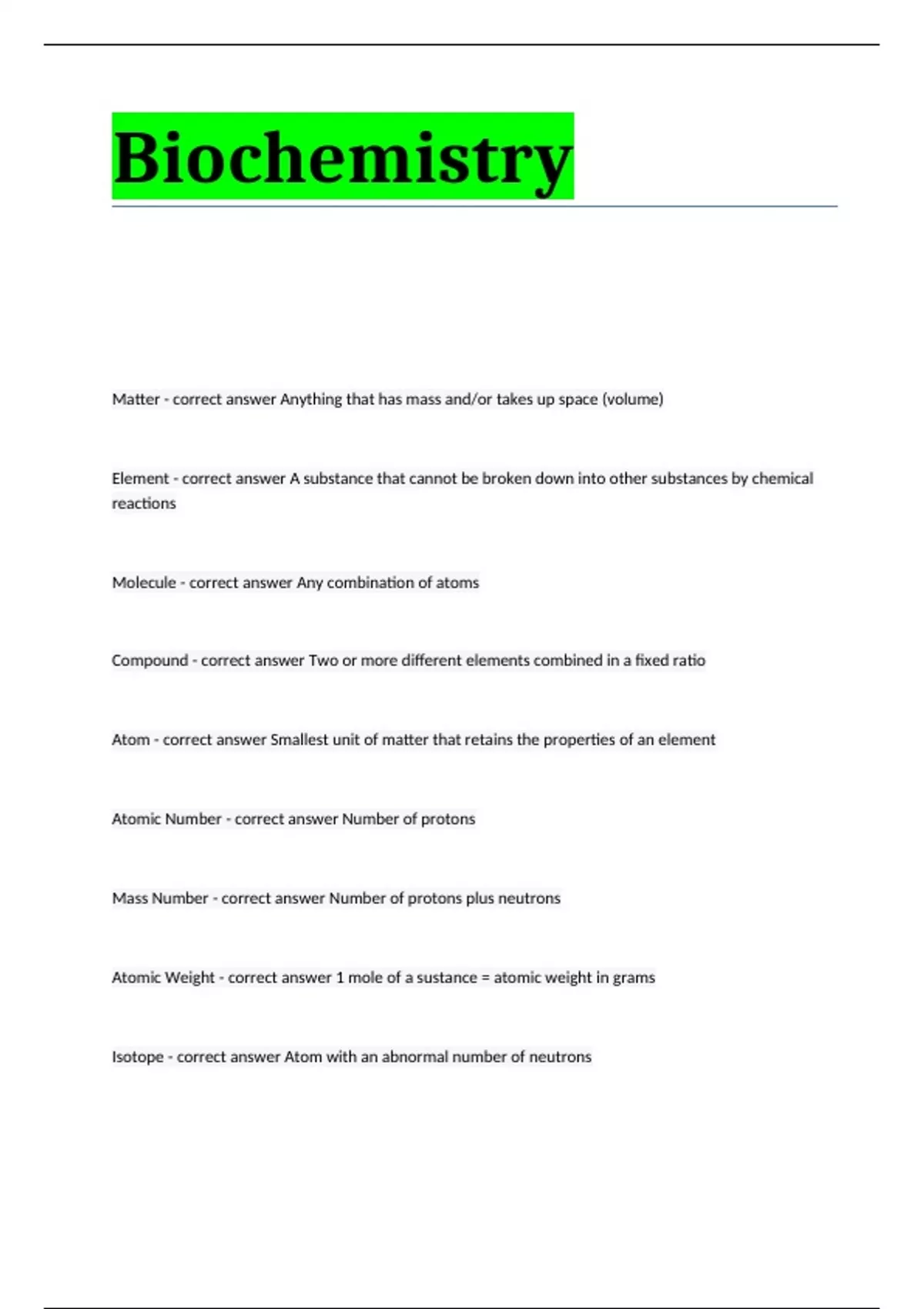 Biochemistry

Matter - correct answer Anything that has mass and/or takes up space (volume)

Element - correct answer A substance that cannot be broken down into other substances by chemical reactions

Molecule - correct answer Any combination of atoms

Compound - correct answer Two or more different elements combined in a fixed ratio

Atom - correct answer Smallest unit of matter that retains the properties of an element

Atomic Number - correct answer Number of protons

Mass Number - correct answer Number of protons plus neutrons

Atomic Weight - correct answer 1 mole of a sustance = atomic weight in grams

Isotope - correct answer Atom with an abnormal number of neutrons